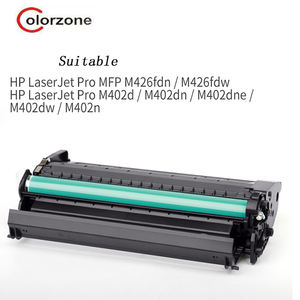 Colorzone

Suitable

HP LaserJet Pro MFP M426fdn / M426fdw
HP LaserJet Pro M402d / M402dn / M402dne / M402dw / M402n